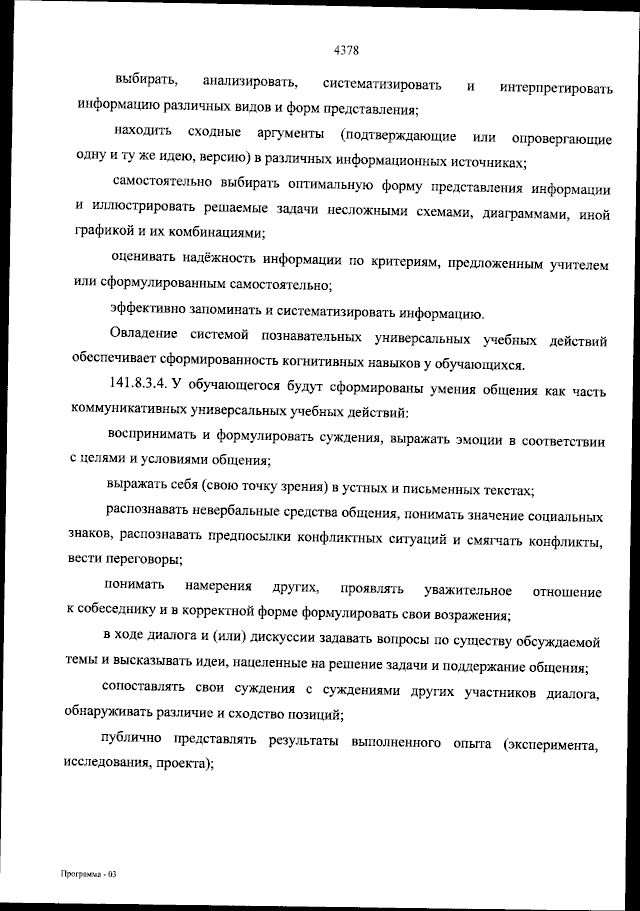 4378

выбирать, анализировать, систематизировать и интерпретировать информацию различных видов и форм представления;

находить сходные аргументы (подтверждающие или опровергающие одну и ту же идею, версию) в различных информационных источниках;

самостоятельно выбирать оптимальную форму представления информации и иллюстрировать решаемые задачи несложными схемами, диаграммами, иной графикой и их комбинациями;

оценивать надёжность информации по критериям, предложенным учителем или сформулированным самостоятельно;

эффективно запоминать и систематизировать информацию.

Овладение системой познавательных универсальных учебных действий обеспечивает сформированность когнитивных навыков у обучающихся.

141.8.3.4. У обучающегося будут сформированы умения общения как часть коммуникативных универсальных учебных действий:

воспринимать и формулировать суждения, выражать эмоции в соответствии с целями и условиями общения;

выражать себя (свою точку зрения) в устных и письменных текстах;

распознавать невербальные средства общения, понимать значение социальных знаков, распознавать предпосылки конфликтных ситуаций и смягчать конфликты, вести переговоры;

понимать намерения других, проявлять уважительное отношение к собеседнику и в корректной форме формулировать свои возражения;

в ходе диалога и (или) дискуссии задавать вопросы по существу обсуждаемой темы и высказывать идеи, нацеленные на решение задачи и поддержание общения;

сопоставлять свои суждения с суждениями других участников диалога, обнаруживать различие и сходство позиций;

публично представлять результаты выполненного опыта (эксперимента, исследования, проекта);

Программа - 03